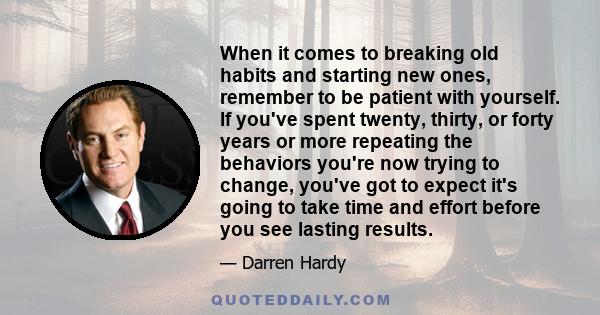 When it comes to breaking old habits and starting new ones, remember to be patient with yourself. If you've spent twenty, thirty, or forty years or more repeating the behaviors you're now trying to change, you've got to expect it's going to take time and effort before you see lasting results.

— Darren Hardy

QUOTEDDAILY.COM